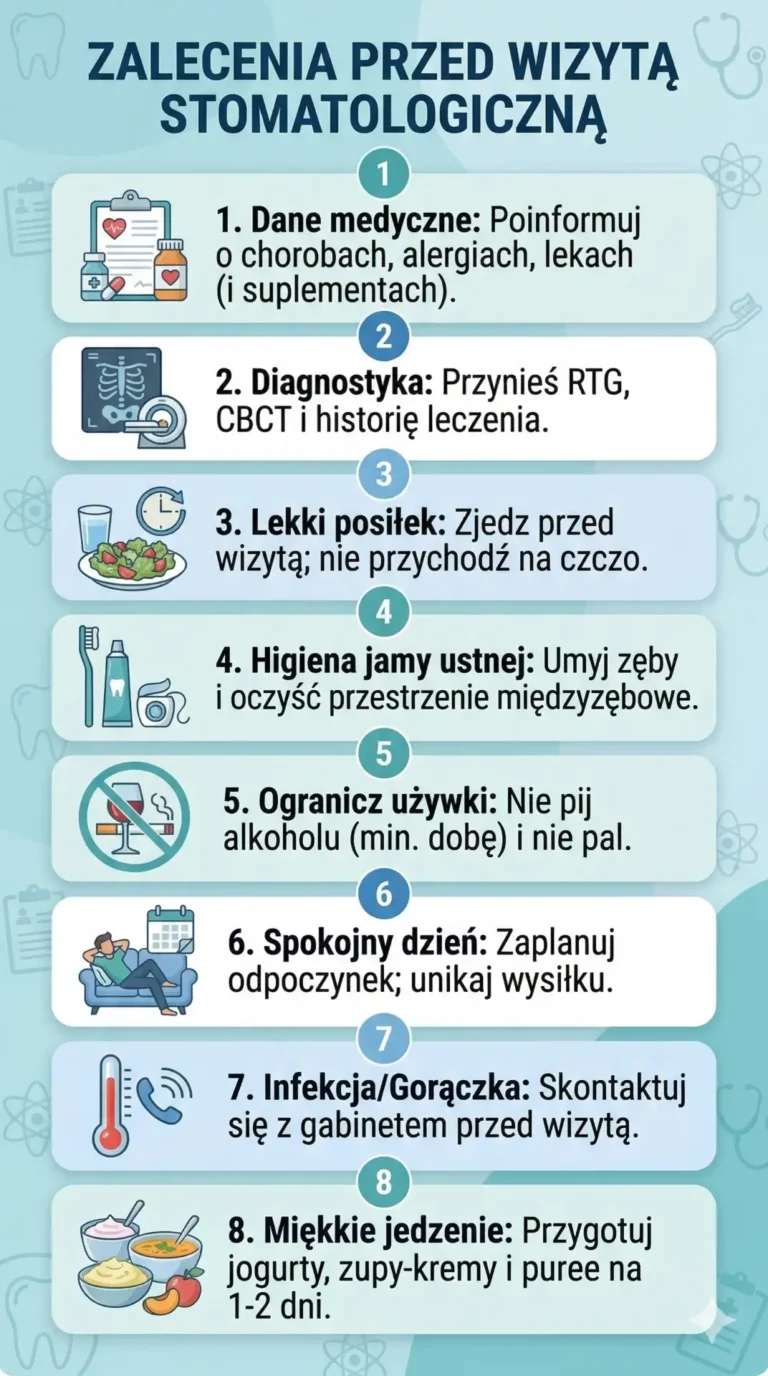 ZALECENIA PRZED WIZYTĄ STOMATOLOGICZNĄ

1

1. Dane medyczne: Poinformuj o chorobach, alergiach, lekach (i suplementach).

2

2. Diagnostyka: Przynieś RTG, CBCT i historię leczenia.

3

3. Lekki posiłek: Zjedz przed wizytą; nie przychodź na czczo.

4

4. Higiena jamy ustnej: Umyj zęby i oczyść przestrzenie międzyzębowe.

5

5. Ogranicz używki: Nie pij alkoholu (min. dobę) i nie pal.

6

6. Spokojny dzień: Zaplanuj odpoczynek; unikaj wysiłku.

7

7. Infekcja/Gorączka: Skontaktuj się z gabinetem przed wizytą.

8

8. Miękkie jedzenie: Przygotuj jogurty, zupy-kremy i puree na 1-2 dni.